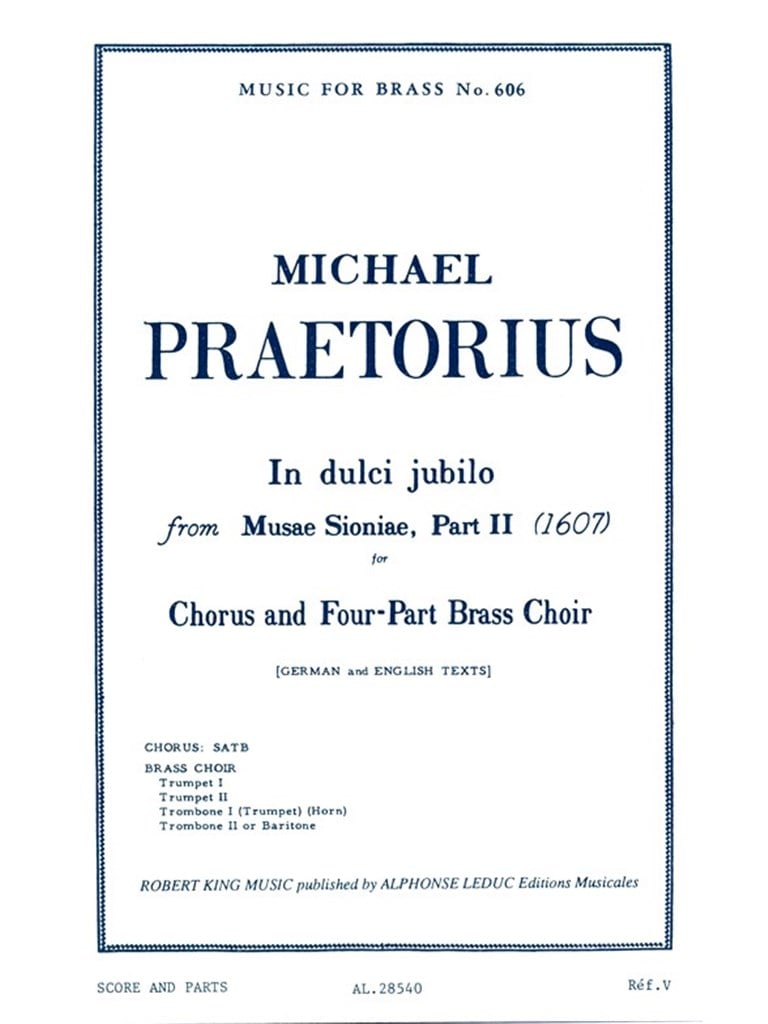 MUSIC FOR BRASS No. 606

MICHAEL
PRAETORIUS

In dulci jubilo
from Musae Sioniae, Part II (1607)
for
Chorus and Four-Part Brass Choir

[GERMAN and ENGLISH TEXTS]

CHORUS: SATB
BRASS CHOIR
Trumpet I
Trumpet II
Trombone I (Trumpet) (Horn)
Trombone II or Baritone

ROBERT KING MUSIC published by ALPHONSE LEDUC Editions Musicales

SCORE AND PARTS
AL.28540
Réf.V